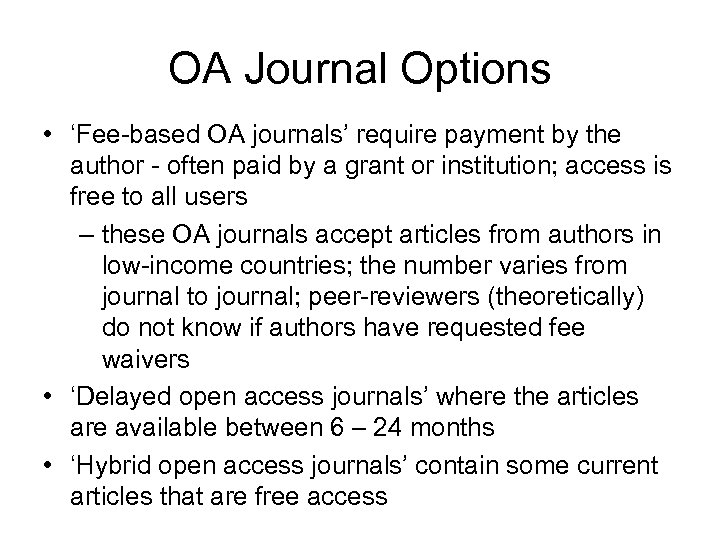 OA Journal Options

• 'Fee-based OA journals' require payment by the author - often paid by a grant or institution; access is free to all users

– these OA journals accept articles from authors in low-income countries; the number varies from journal to journal; peer-reviewers (theoretically) do not know if authors have requested fee waivers

• 'Delayed open access journals' where the articles are available between 6 – 24 months

• 'Hybrid open access journals' contain some current articles that are free access